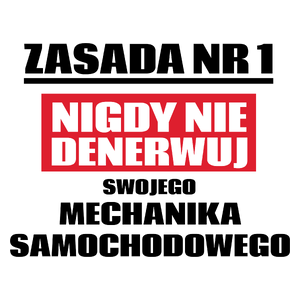 ZASADA NR 1

NIGDY NIE DENERWUJ

SWOJEGO

MECHANIKA

SAMOCHODOWEGO